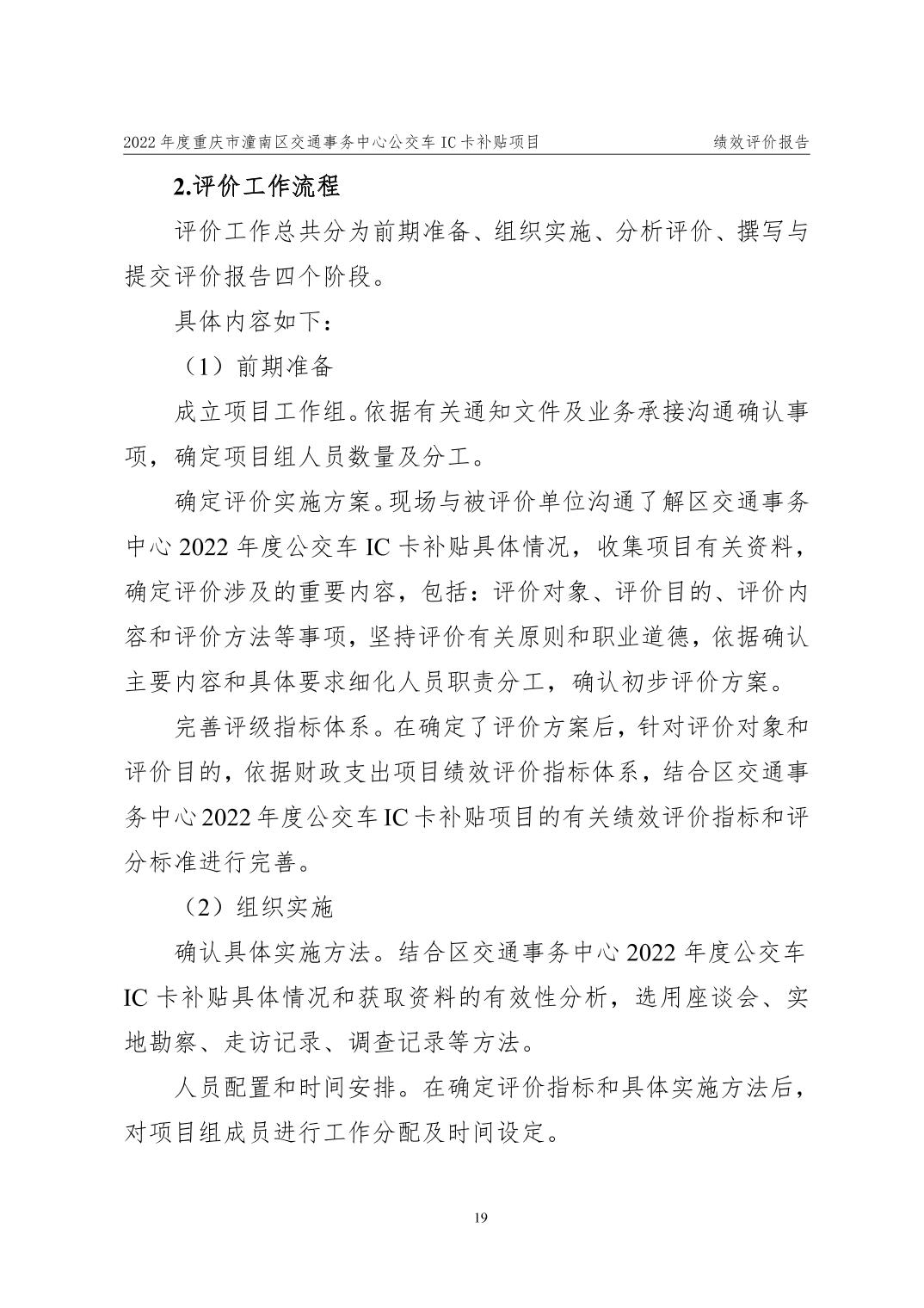 2022 年度重庆市潼南区交通事务中心公交车 IC 卡补贴项目　　绩效评价报告

2.评价工作流程

评价工作总共分为前期准备、组织实施、分析评价、撰写与提交评价报告四个阶段。

具体内容如下：

（1）前期准备

成立项目工作组。依据有关通知文件及业务承接沟通确认事项，确定项目组人员数量及分工。

确定评价实施方案。现场与被评价单位沟通了解区交通事务中心 2022 年度公交车 IC 卡补贴具体情况，收集项目有关资料，确定评价涉及的重要内容，包括：评价对象、评价目的、评价内容和评价方法等事项，坚持评价有关原则和职业道德，依据确认主要内容和具体要求细化人员职责分工，确认初步评价方案。

完善评级指标体系。在确定了评价方案后，针对评价对象和评价目的，依据财政支出项目绩效评价指标体系，结合区交通事务中心 2022 年度公交车 IC 卡补贴项目的有关绩效评价指标和评分标准进行完善。

（2）组织实施

确认具体实施方法。结合区交通事务中心 2022 年度公交车 IC 卡补贴具体情况和获取资料的有效性分析，选用座谈会、实地勘察、走访记录、调查记录等方法。

人员配置和时间安排。在确定评价指标和具体实施方法后，对项目组成员进行工作分配及时间设定。

19